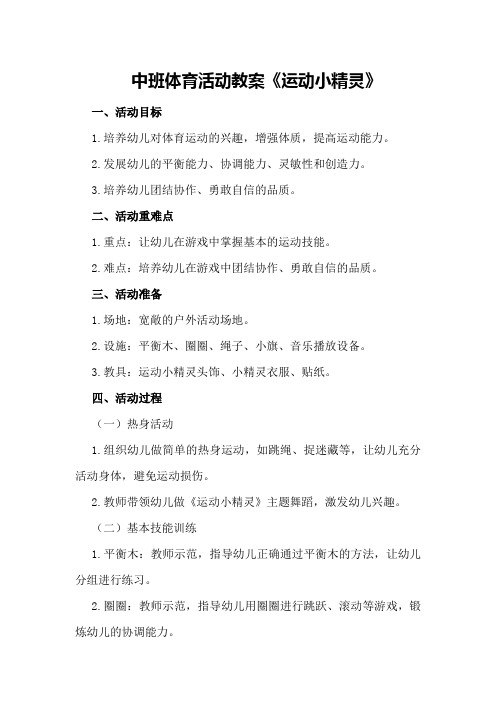 中班体育活动教案《运动小精灵》

一、活动目标

1.培养幼儿对体育运动的兴趣，增强体质，提高运动能力。

2.发展幼儿的平衡能力、协调能力、灵敏性和创造力。

3.培养幼儿团结协作、勇敢自信的品质。

二、活动重难点

1.重点：让幼儿在游戏中掌握基本的运动技能。

2.难点：培养幼儿在游戏中团结协作、勇敢自信的品质。

三、活动准备

1.场地：宽敞的户外活动场地。

2.设施：平衡木、圈圈、绳子、小旗、音乐播放设备。

3.教具：运动小精灵头饰、小精灵衣服、贴纸。

四、活动过程

（一）热身活动

1.组织幼儿做简单的热身运动，如跳绳、捉迷藏等，让幼儿充分活动身体，避免运动损伤。

2.教师带领幼儿做《运动小精灵》主题舞蹈，激发幼儿兴趣。

（二）基本技能训练

1.平衡木：教师示范，指导幼儿正确通过平衡木的方法，让幼儿分组进行练习。

2.圈圈：教师示范，指导幼儿用圈圈进行跳跃、滚动等游戏，锻炼幼儿的协调能力。